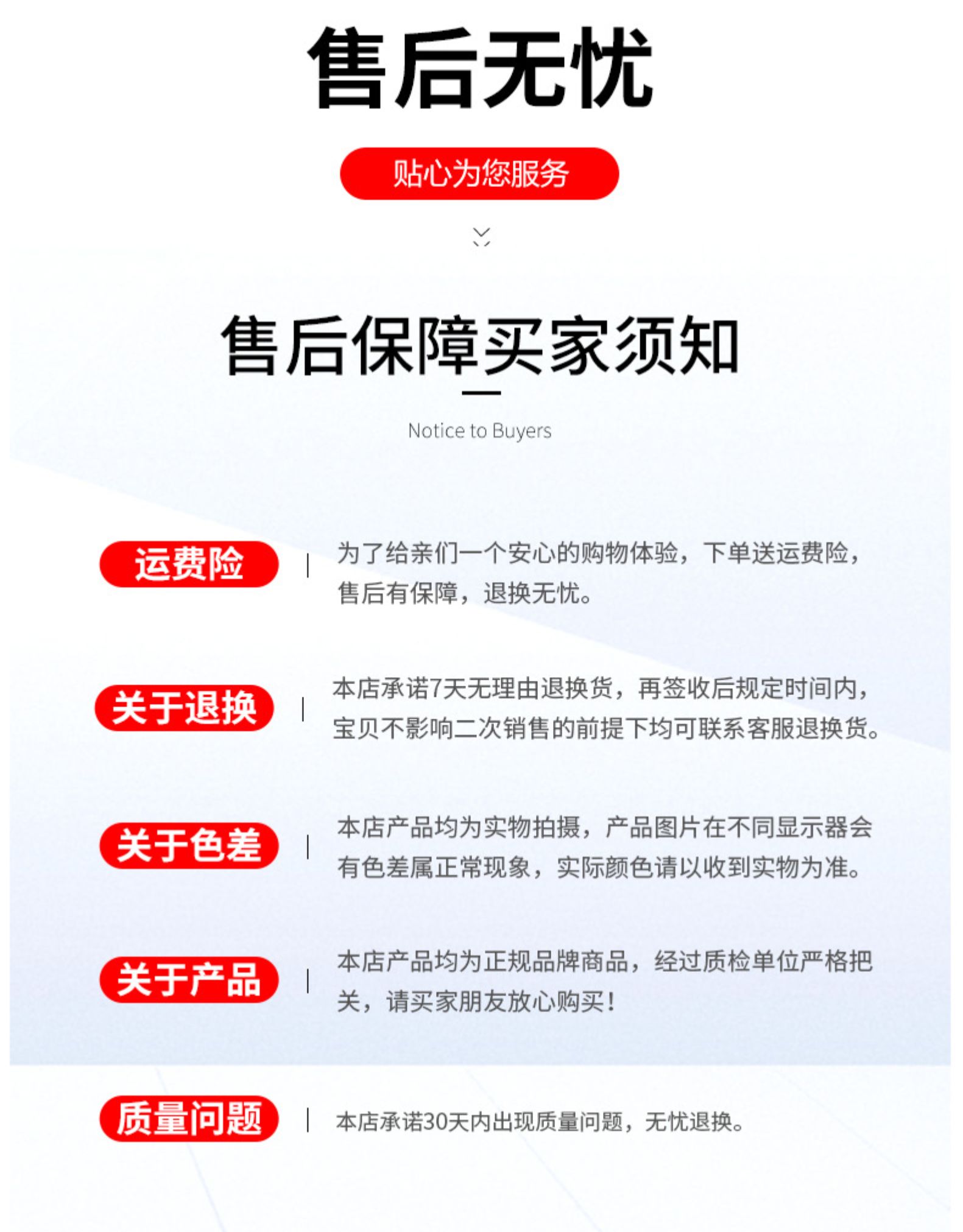 售后无忧

贴心为您服务

售后保障买家须知

Notice to Buyers

运费险

为了给亲们一个安心的购物体验，下单送运费险，售后有保障，退换无忧。

关于退换

本店承诺7天无理由退换货，再签收后规定时间内，宝贝不影响二次销售的前提下均可联系客服退换货。

关于色差

本店产品均为实物拍摄，产品图片在不同显示器会有色差属正常现象，实际颜色请以收到实物为准。

关于产品

本店产品均为正规品牌商品，经过质检单位严格把关，请买家朋友放心购买！

质量问题

本店承诺30天内出现质量问题，无忧退换。